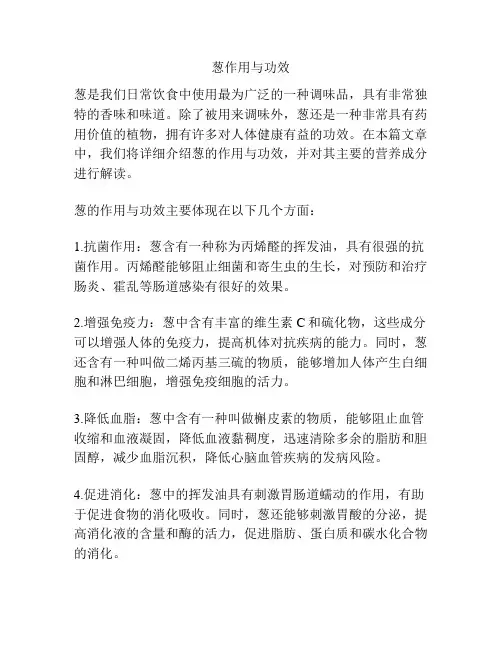 葱作用与功效

葱是我们日常饮食中使用最为广泛的一种调味品，具有非常独特的香味和味道。除了被用来调味外，葱还是一种非常具有药用价值的植物，拥有许多对人体健康有益的功效。在本篇文章中，我们将详细介绍葱的作用与功效，并对其主要的营养成分进行解读。

葱的作用与功效主要体现在以下几个方面：

1.抗菌作用：葱含有一种称为丙烯醛的挥发油，具有很强的抗菌作用。丙烯醛能够阻止细菌和寄生虫的生长，对预防和治疗肠炎、霍乱等肠道感染有很好的效果。

2.增强免疫力：葱中含有丰富的维生素 C 和硫化物，这些成分可以增强人体的免疫力，提高机体对抗疾病的能力。同时，葱还含有一种叫做二烯丙基三硫的物质，能够增加人体产生白细胞和淋巴细胞，增强免疫细胞的活力。

3.降低血脂：葱中含有一种叫做槲皮素的物质，能够阻止血管收缩和血液凝固，降低血液黏稠度，迅速清除多余的脂肪和胆固醇，减少血脂沉积，降低心脑血管疾病的发病风险。

4.促进消化：葱中的挥发油具有刺激胃肠道蠕动的作用，有助于促进食物的消化吸收。同时，葱还能够刺激胃酸的分泌，提高消化液的含量和酶的活力，促进脂肪、蛋白质和碳水化合物的消化。